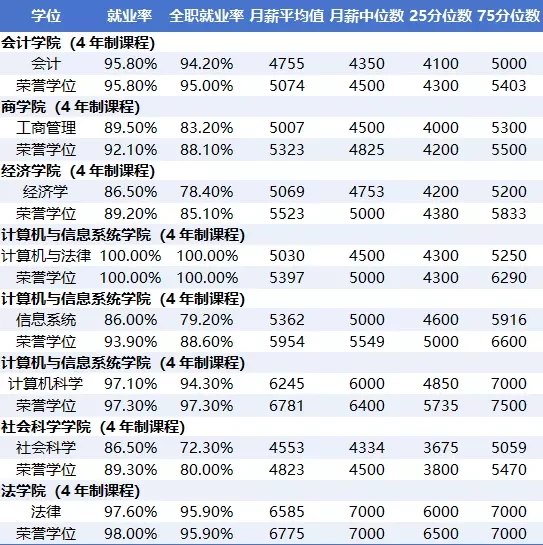 | 学位 | 就业率 | 全职就业率 | 月薪平均值 | 月薪中位数 | 25分位数 | 75分位数 |
|---|---|---|---|---|---|---|
| 会计学院（4 年制课程） | | | | | | |
| 会计 | 95.80% | 94.20% | 4755 | 4350 | 4100 | 5000 |
| 荣誉学位 | 95.80% | 95.00% | 5074 | 4500 | 4300 | 5403 |
| 商学院（4 年制课程） | | | | | | |
| 工商管理 | 89.50% | 83.20% | 5007 | 4500 | 4000 | 5300 |
| 荣誉学位 | 92.10% | 88.10% | 5323 | 4825 | 4200 | 5500 |
| 经济学院（4 年制课程） | | | | | | |
| 经济学 | 86.50% | 78.40% | 5069 | 4753 | 4200 | 5200 |
| 荣誉学位 | 89.20% | 85.10% | 5523 | 5000 | 4380 | 5833 |
| 计算机与信息系统学院（4 年制课程） | | | | | | |
| 计算机与法律 | 100.00% | 100.00% | 5030 | 4500 | 4300 | 5250 |
| 荣誉学位 | 100.00% | 100.00% | 5397 | 5000 | 4300 | 6290 |
| 计算机与信息系统学院（4 年制课程） | | | | | | |
| 信息系统 | 86.00% | 79.20% | 5362 | 5000 | 4600 | 5916 |
| 荣誉学位 | 93.90% | 88.60% | 5954 | 5549 | 5000 | 6600 |
| 计算机与信息系统学院（4 年制课程） | | | | | | |
| 计算机科学 | 97.10% | 94.30% | 6245 | 6000 | 4850 | 7000 |
| 荣誉学位 | 97.30% | 97.30% | 6781 | 6400 | 5735 | 7500 |
| 社会科学学院（4 年制课程） | | | | | | |
| 社会科学 | 86.50% | 72.30% | 4553 | 4334 | 3675 | 5059 |
| 荣誉学位 | 89.30% | 80.00% | 4823 | 4500 | 3800 | 5470 |
| 法学院（4 年制课程） | | | | | | |
| 法律 | 97.60% | 95.90% | 6585 | 7000 | 6000 | 7000 |
| 荣誉学位 | 98.00% | 95.90% | 6775 | 7000 | 6500 | 7000 |